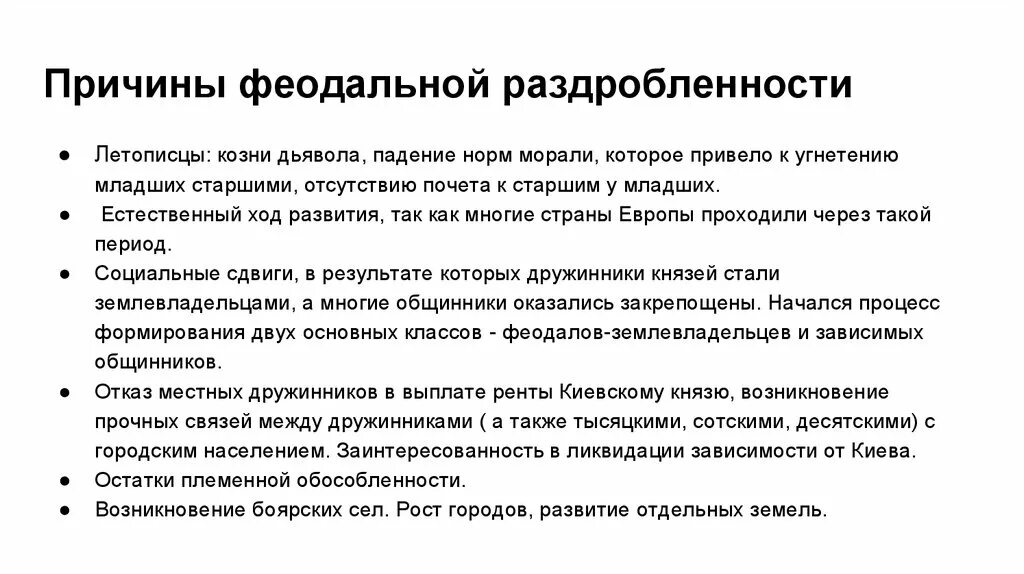 Причины феодальной раздробленности

● Летописцы: козни дьявола, падение норм морали, которое привело к угнетению младших старшими, отсутствию почета к старшим у младших.
● Естественный ход развития, так как многие страны Европы проходили через такой период.
● Социальные сдвиги, в результате которых дружинники князей стали землевладельцами, а многие общинники оказались закрепощены. Начался процесс формирования двух основных классов - феодалов-землевладельцев и зависимых общинников.
● Отказ местных дружинников в выплате ренты Киевскому князю, возникновение прочных связей между дружинниками ( а также тысяцкими, сотскими, десятскими) с городским населением. Заинтересованность в ликвидации зависимости от Киева.
● Остатки племенной обособленности.
● Возникновение боярских сел. Рост городов, развитие отдельных земель.